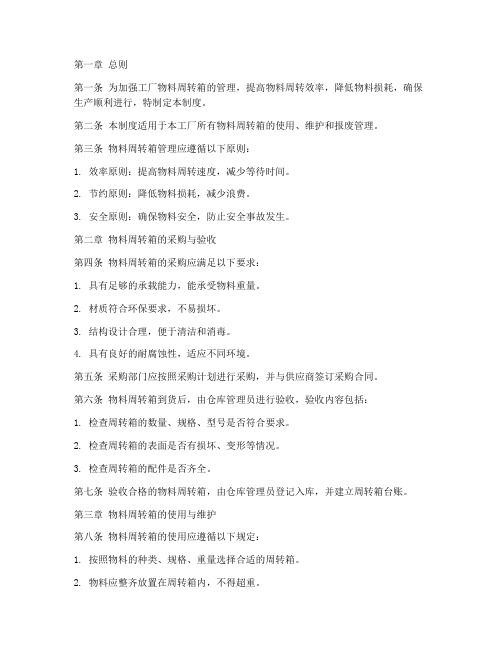 第一章 总则

第一条 为加强工厂物料周转箱的管理，提高物料周转效率，降低物料损耗，确保生产顺利进行，特制定本制度。

第二条 本制度适用于本工厂所有物料周转箱的使用、维护和报废管理。

第三条 物料周转箱管理应遵循以下原则：

1. 效率原则：提高物料周转速度，减少等待时间。

2. 节约原则：降低物料损耗，减少浪费。

3. 安全原则：确保物料安全，防止安全事故发生。

第二章 物料周转箱的采购与验收

第四条 物料周转箱的采购应满足以下要求：

1. 具有足够的承载能力，能承受物料重量。

2. 材质符合环保要求，不易损坏。

3. 结构设计合理，便于清洁和消毒。

4. 具有良好的耐腐蚀性，适应不同环境。

第五条 采购部门应按照采购计划进行采购，并与供应商签订采购合同。

第六条 物料周转箱到货后，由仓库管理员进行验收，验收内容包括：

1. 检查周转箱的数量、规格、型号是否符合要求。

2. 检查周转箱的表面是否有损坏、变形等情况。

3. 检查周转箱的配件是否齐全。

第七条 验收合格的物料周转箱，由仓库管理员登记入库，并建立周转箱台账。

第三章 物料周转箱的使用与维护

第八条 物料周转箱的使用应遵循以下规定：

1. 按照物料的种类、规格、重量选择合适的周转箱。

2. 物料应整齐放置在周转箱内，不得超重。